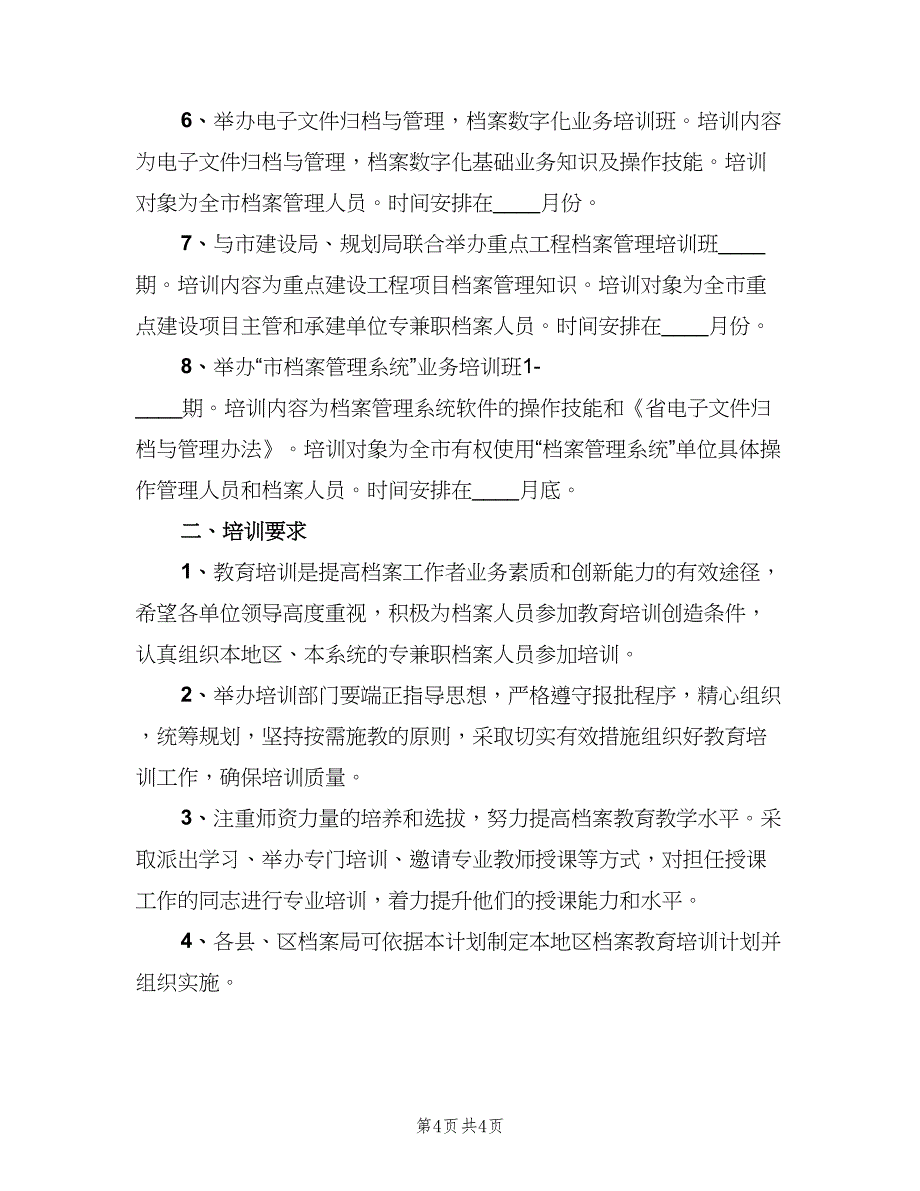 6、举办电子文件归档与管理，档案数字化业务培训班。培训内容为电子文件归档与管理，档案数字化基础业务知识及操作技能。培训对象为全市档案管理人员。时间安排在____月份。

7、与市建设局、规划局联合举办重点工程档案管理培训班____期。培训内容为重点建设工程项目档案管理知识。培训对象为全市重点建设项目主管和承建单位专兼职档案人员。时间安排在____月份。

8、举办“市档案管理系统”业务培训班1-____期。培训内容为档案管理系统软件的操作技能和《省电子文件归档与管理办法》。培训对象为全市有权使用“档案管理系统”单位具体操作管理人员和档案人员。时间安排在____月底。

二、培训要求

1、教育培训是提高档案工作者业务素质和创新能力的有效途径，希望各单位领导高度重视，积极为档案人员参加教育培训创造条件，认真组织本地区、本系统的专兼职档案人员参加培训。

2、举办培训部门要端正指导思想，严格遵守报批程序，精心组织，统筹规划，坚持按需施教的原则，采取切实有效措施组织好教育培训工作，确保培训质量。

3、注重师资力量的培养和选拔，努力提高档案教育教学水平。采取派出学习、举办专门培训、邀请专业教师授课等方式，对担任授课工作的同志进行专业培训，着力提升他们的授课能力和水平。

4、各县、区档案局可依据本计划制定本地区档案教育培训计划并组织实施。

第4页 共4页